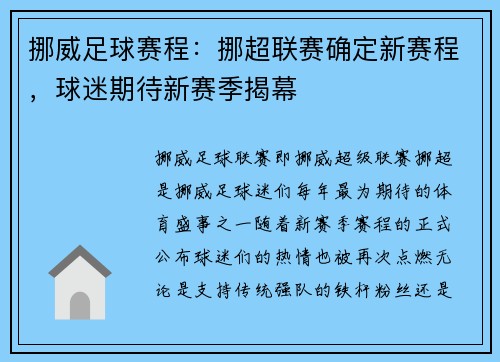 挪威足球赛程：挪超联赛确定新赛程，球迷期待新赛季揭幕

挪威足球联赛即挪威超级联赛挪超是挪威足球迷们每年最为期待的体育盛事之一随着新赛季赛程的正式公布球迷们的热情也被再次点燃无论是支持传统强队的铁杆粉丝还是